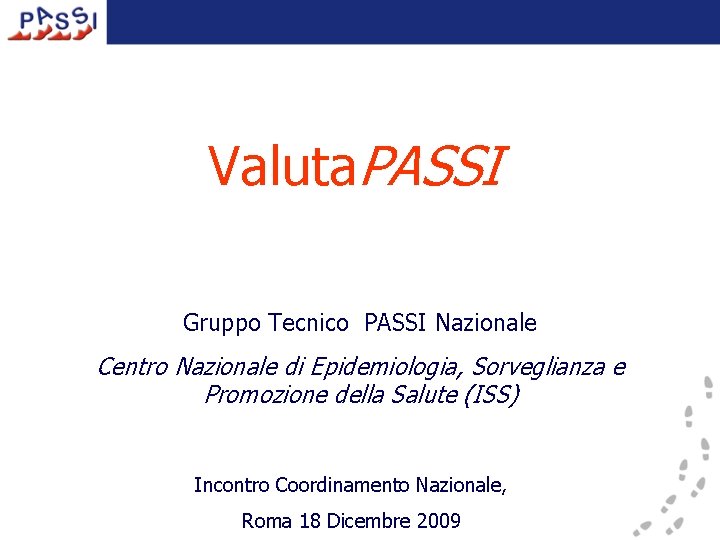 PASSI

ValutaPASSI

Gruppo Tecnico PASSI Nazionale

Centro Nazionale di Epidemiologia, Sorveglianza e Promozione della Salute (ISS)

Incontro Coordinamento Nazionale,

Roma 18 Dicembre 2009